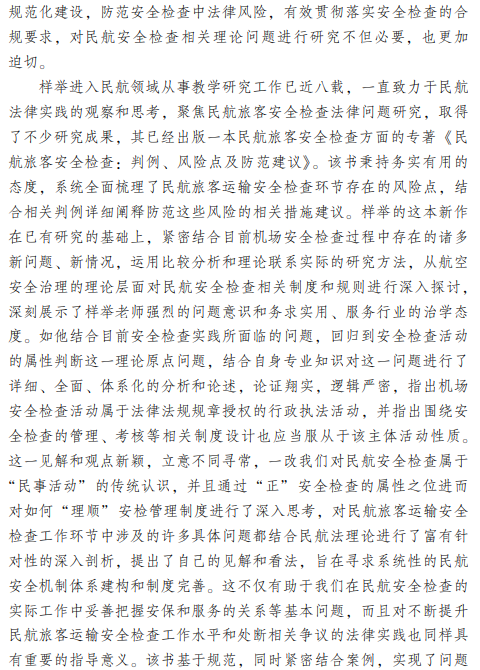 规范化建设，防范安全检查中法律风险，有效贯彻落实安全检查的合规要求，对民航安全检查相关理论问题进行研究不但必要，也更加迫切。

样举进入民航领域从事教学研究工作已近八载，一直致力于民航法律实践的观察和思考，聚焦民航旅客安全检查法律问题研究，取得了不少研究成果，其已经出版一本民航旅客安全检查方面的专著《民航旅客安全检查：判例、风险点及防范建议》。该书秉持务实有用的态度，系统全面梳理了民航旅客运输安全检查环节存在的风险点，结合相关判例详细阐释防范这些风险的相关措施建议。样举的这本新作在已有研究的基础上，紧密结合目前机场安全检查过程中存在的诸多新问题、新情况，运用比较分析和理论联系实际的研究方法，从航空安全治理的理论层面对民航安全检查相关制度和规则进行深入探讨，深刻展示了样举老师强烈的问题意识和务求实用、服务行业的治学态度。如他结合目前安全检查实践所面临的问题，回归到安全检查活动的属性判断这一理论原点问题，结合自身专业知识对这一问题进行了详细、全面、体系化的分析和论述，论证翔实，逻辑严密，指出机场安全检查活动属于法律法规规章授权的行政执法活动，并指出围绕安全检查的管理、考核等相关制度设计也应当服从于该主体活动性质。这一见解和观点新颖，立意不同寻常，一改我们对民航安全检查属于“民事活动”的传统认识，并且通过“正”安全检查的属性之位进而对如何“理顺”安检管理制度进行了深入思考，对民航旅客运输安全检查工作环节中涉及的许多具体问题都结合民航法理论进行了富有针对性的深入剖析，提出了自己的见解和看法，旨在寻求系统性的民航安全机制体系建构和制度完善。这不仅有助于我们在民航安全检查的实际工作中妥善把握安保和服务的关系等基本问题，而且对不断提升民航旅客运输安全检查工作水平和处断相关争议的法律实践也同样具有重要的指导意义。该书基于规范，同时紧密结合案例，实现了问题